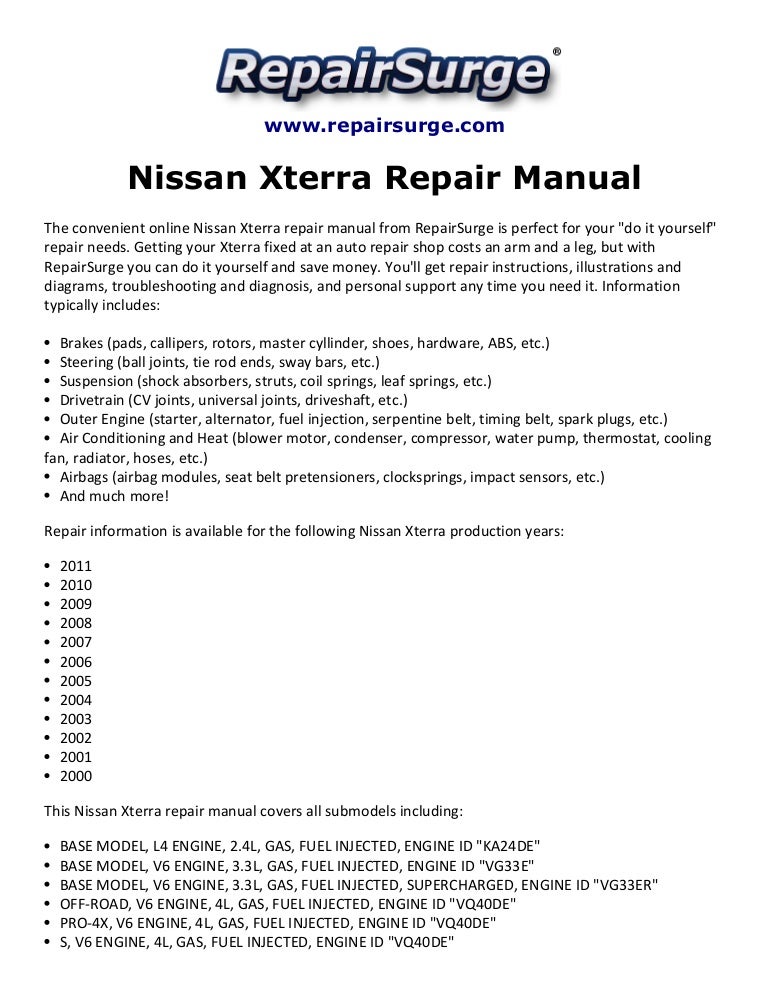 RepairSurge®

www.repairsurge.com

Nissan Xterra Repair Manual

The convenient online Nissan Xterra repair manual from RepairSurge is perfect for your "do it yourself" repair needs. Getting your Xterra fixed at an auto repair shop costs an arm and a leg, but with RepairSurge you can do it yourself and save money. You'll get repair instructions, illustrations and diagrams, troubleshooting and diagnosis, and personal support any time you need it. Information typically includes:

• Brakes (pads, callipers, rotors, master cyllinder, shoes, hardware, ABS, etc.)
• Steering (ball joints, tie rod ends, sway bars, etc.)
• Suspension (shock absorbers, struts, coil springs, leaf springs, etc.)
• Drivetrain (CV joints, universal joints, driveshaft, etc.)
• Outer Engine (starter, alternator, fuel injection, serpentine belt, timing belt, spark plugs, etc.)
• Air Conditioning and Heat (blower motor, condenser, compressor, water pump, thermostat, cooling fan, radiator, hoses, etc.)
• Airbags (airbag modules, seat belt pretensioners, clocksprings, impact sensors, etc.)
• And much more!

Repair information is available for the following Nissan Xterra production years:

• 2011
• 2010
• 2009
• 2008
• 2007
• 2006
• 2005
• 2004
• 2003
• 2002
• 2001
• 2000

This Nissan Xterra repair manual covers all submodels including:

• BASE MODEL, L4 ENGINE, 2.4L, GAS, FUEL INJECTED, ENGINE ID "KA24DE"
• BASE MODEL, V6 ENGINE, 3.3L, GAS, FUEL INJECTED, ENGINE ID "VG33E"
• BASE MODEL, V6 ENGINE, 3.3L, GAS, FUEL INJECTED, SUPERCHARGED, ENGINE ID "VG33ER"
• OFF-ROAD, V6 ENGINE, 4L, GAS, FUEL INJECTED, ENGINE ID "VQ40DE"
• PRO-4X, V6 ENGINE, 4L, GAS, FUEL INJECTED, ENGINE ID "VQ40DE"
• S, V6 ENGINE, 4L, GAS, FUEL INJECTED, ENGINE ID "VQ40DE"